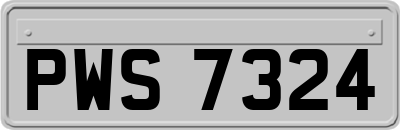 PWS 7324